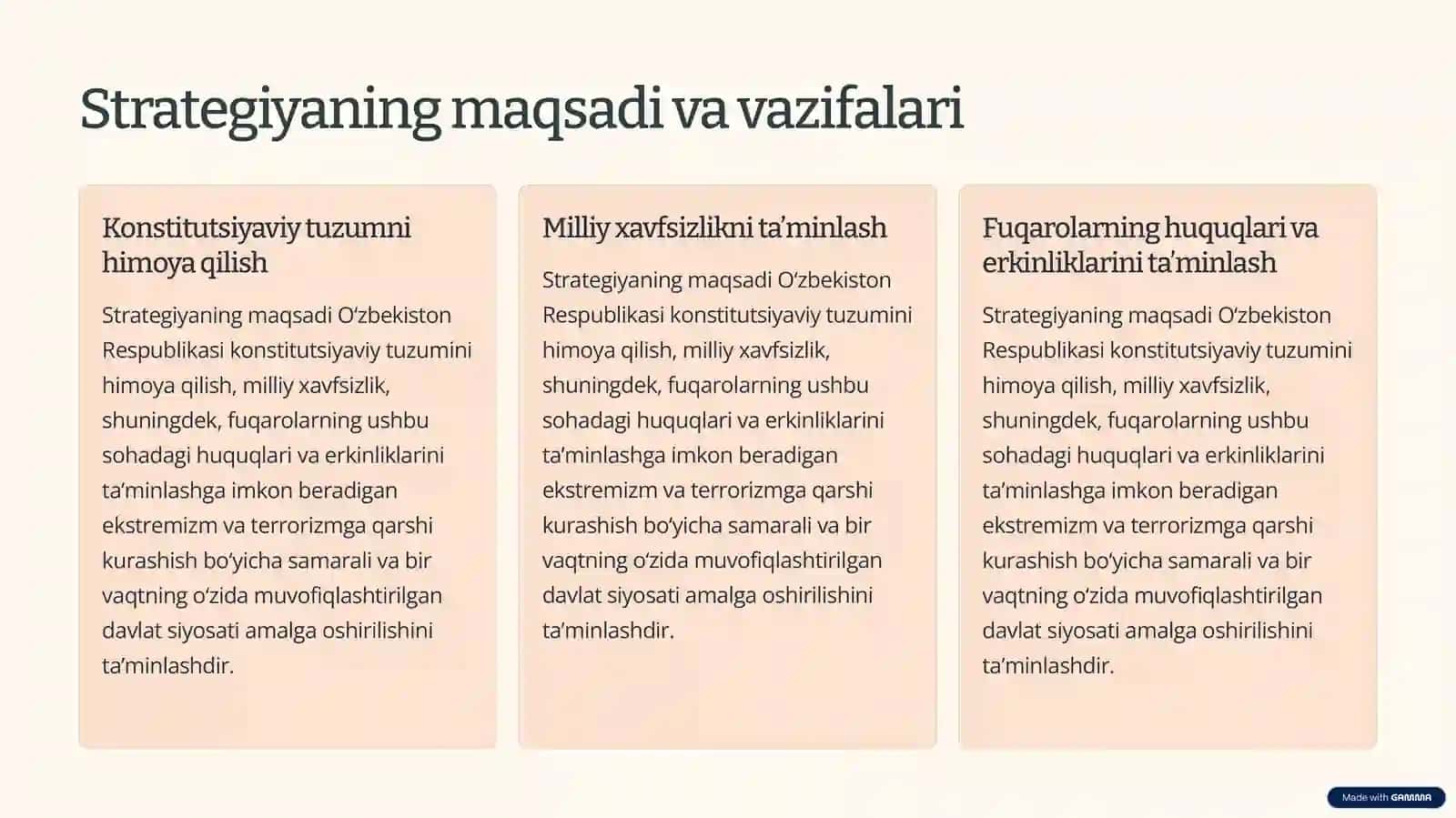 Strategiyaning maqsadi va vazifalari

Konstitutsiyaviy tuzumni himoya qilish

Strategiyaning maqsadi O'zbekiston Respublikasi konstitutsiyaviy tuzumini himoya qilish, milliy xavfsizlik, shuningdek, fuqarolarning ushbu sohadagi huquqlari va erkinliklarini ta'minlashga imkon beradigan ekstremizm va terrorizmga qarshi kurashish bo'yicha samarali va bir vaqtning o'zida muvofiqlashtirilgan davlat siyosati amalga oshirilishini ta'minlashdir.

Milliy xavfsizlikni ta'minlash

Strategiyaning maqsadi O'zbekiston Respublikasi konstitutsiyaviy tuzumini himoya qilish, milliy xavfsizlik, shuningdek, fuqarolarning ushbu sohadagi huquqlari va erkinliklarini ta'minlashga imkon beradigan ekstremizm va terrorizmga qarshi kurashish bo'yicha samarali va bir vaqtning o'zida muvofiqlashtirilgan davlat siyosati amalga oshirilishini ta'minlashdir.

Fuqarolarning huquqlari va erkinliklarini ta'minlash

Strategiyaning maqsadi O'zbekiston Respublikasi konstitutsiyaviy tuzumini himoya qilish, milliy xavfsizlik, shuningdek, fuqarolarning ushbu sohadagi huquqlari va erkinliklarini ta'minlashga imkon beradigan ekstremizm va terrorizmga qarshi kurashish bo'yicha samarali va bir vaqtning o'zida muvofiqlashtirilgan davlat siyosati amalga oshirilishini ta'minlashdir.

Made with GAMMA